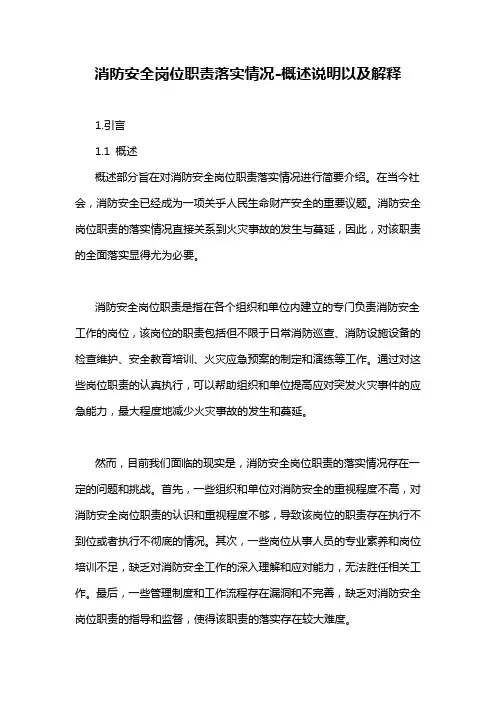 消防安全岗位职责落实情况-概述说明以及解释

1.引言

1.1 概述

概述部分旨在对消防安全岗位职责落实情况进行简要介绍。在当今社会，消防安全已经成为一项关乎人民生命财产安全的重要议题。消防安全岗位职责的落实情况直接关系到火灾事故的发生与蔓延，因此，对该职责的全面落实显得尤为必要。

消防安全岗位职责是指在各个组织和单位内建立的专门负责消防安全工作的岗位，该岗位的职责包括但不限于日常消防巡查、消防设施设备的检查维护、安全教育培训、火灾应急预案的制定和演练等工作。通过对这些岗位职责的认真执行，可以帮助组织和单位提高应对突发火灾事件的应急能力，最大程度地减少火灾事故的发生和蔓延。

然而，目前我们面临的现实是，消防安全岗位职责的落实情况存在一定的问题和挑战。首先，一些组织和单位对消防安全的重视程度不高，对消防安全岗位职责的认识和重视程度不够，导致该岗位的职责存在执行不到位或者执行不彻底的情况。其次，一些岗位从事人员的专业素养和岗位培训不足，缺乏对消防安全工作的深入理解和应对能力，无法胜任相关工作。最后，一些管理制度和工作流程存在漏洞和不完善，缺乏对消防安全岗位职责的指导和监督，使得该职责的落实存在较大难度。